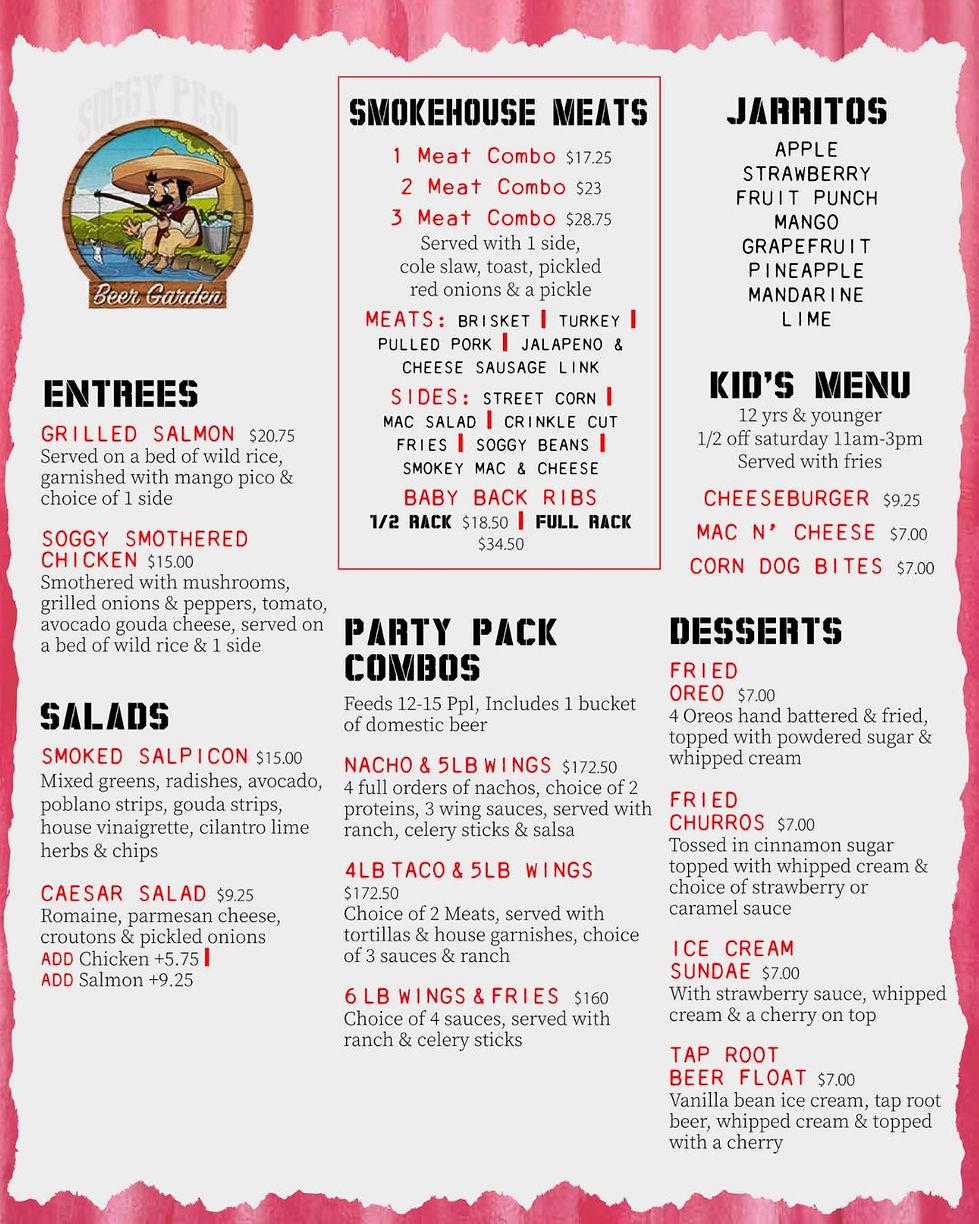 SOGGY PESO
Beer Garden

ENTREES

GRILLED SALMON $20.75
Served on a bed of wild rice, garnished with mango pico & choice of 1 side

SOGGY SMOTHERED CHICKEN $15.00
Smothered with mushrooms, grilled onions & peppers, tomato, avocado gouda cheese, served on a bed of wild rice & 1 side

SALADS

SMOKED SALPICON $15.00
Mixed greens, radishes, avocado, poblano strips, gouda strips, house vinaigrette, cilantro lime herbs & chips

CAESAR SALAD $9.25
Romaine, parmesan cheese, croutons & pickled onions
ADD Chicken +5.75 |
ADD Salmon +9.25

SMOKEHOUSE MEATS

1 Meat Combo $17.25
2 Meat Combo $23
3 Meat Combo $28.75
Served with 1 side, cole slaw, toast, pickled red onions & a pickle

MEATS: BRISKET | TURKEY | PULLED PORK | JALAPENO & CHEESE SAUSAGE LINK

SIDES: STREET CORN | MAC SALAD | CRINKLE CUT FRIES | SOGGY BEANS | SMOKEY MAC & CHEESE

BABY BACK RIBS
1/2 RACK $18.50 | FULL RACK $34.50

PARTY PACK COMBOS

Feeds 12-15 Ppl, Includes 1 bucket of domestic beer

NACHO & 5LB WINGS $172.50
4 full orders of nachos, choice of 2 proteins, 3 wing sauces, served with ranch, celery sticks & salsa

4LB TACO & 5LB WINGS $172.50
Choice of 2 Meats, served with tortillas & house garnishes, choice of 3 sauces & ranch

6 LB WINGS & FRIES $160
Choice of 4 sauces, served with ranch & celery sticks

JARRITOS

APPLE
STRAWBERRY
FRUIT PUNCH
MANGO
GRAPEFRUIT
PINEAPPLE
MANDARINE
LIME

KID'S MENU

12 yrs & younger
1/2 off saturday 11am-3pm
Served with fries

CHEESEBURGER $9.25
MAC N' CHEESE $7.00
CORN DOG BITES $7.00

DESSERTS

FRIED OREO $7.00
4 Oreos hand battered & fried, topped with powdered sugar & whipped cream

FRIED CHURROS $7.00
Tossed in cinnamon sugar topped with whipped cream & choice of strawberry or caramel sauce

ICE CREAM SUNDAE $7.00
With strawberry sauce, whipped cream & a cherry on top

TAP ROOT BEER FLOAT $7.00
Vanilla bean ice cream, tap root beer, whipped cream & topped with a cherry